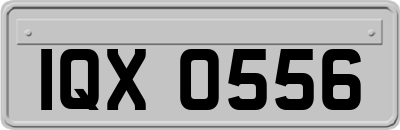 IQX 0556